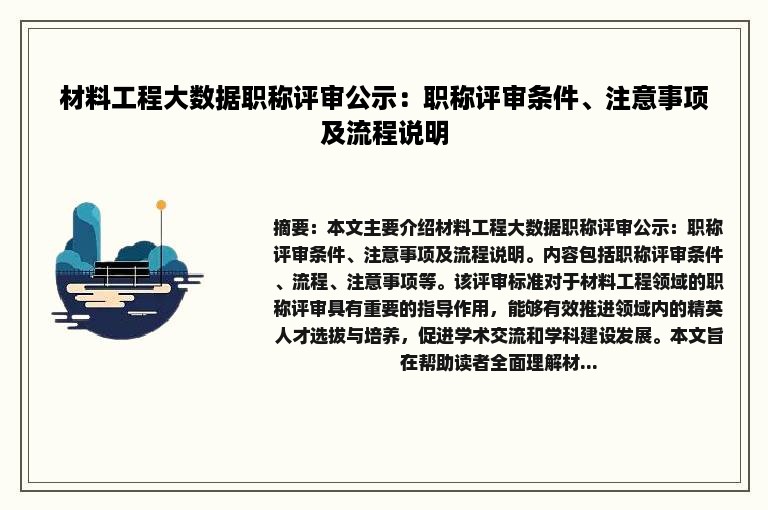 材料工程大数据职称评审公示：职称评审条件、注意事项及流程说明

摘要：本文主要介绍材料工程大数据职称评审公示：职称评审条件、注意事项及流程说明。内容包括职称评审条件、流程、注意事项等。该评审标准对于材料工程领域的职称评审具有重要的指导作用，能够有效推进领域内的精英人才选拔与培养，促进学术交流和学科建设发展。本文旨在帮助读者全面理解材...